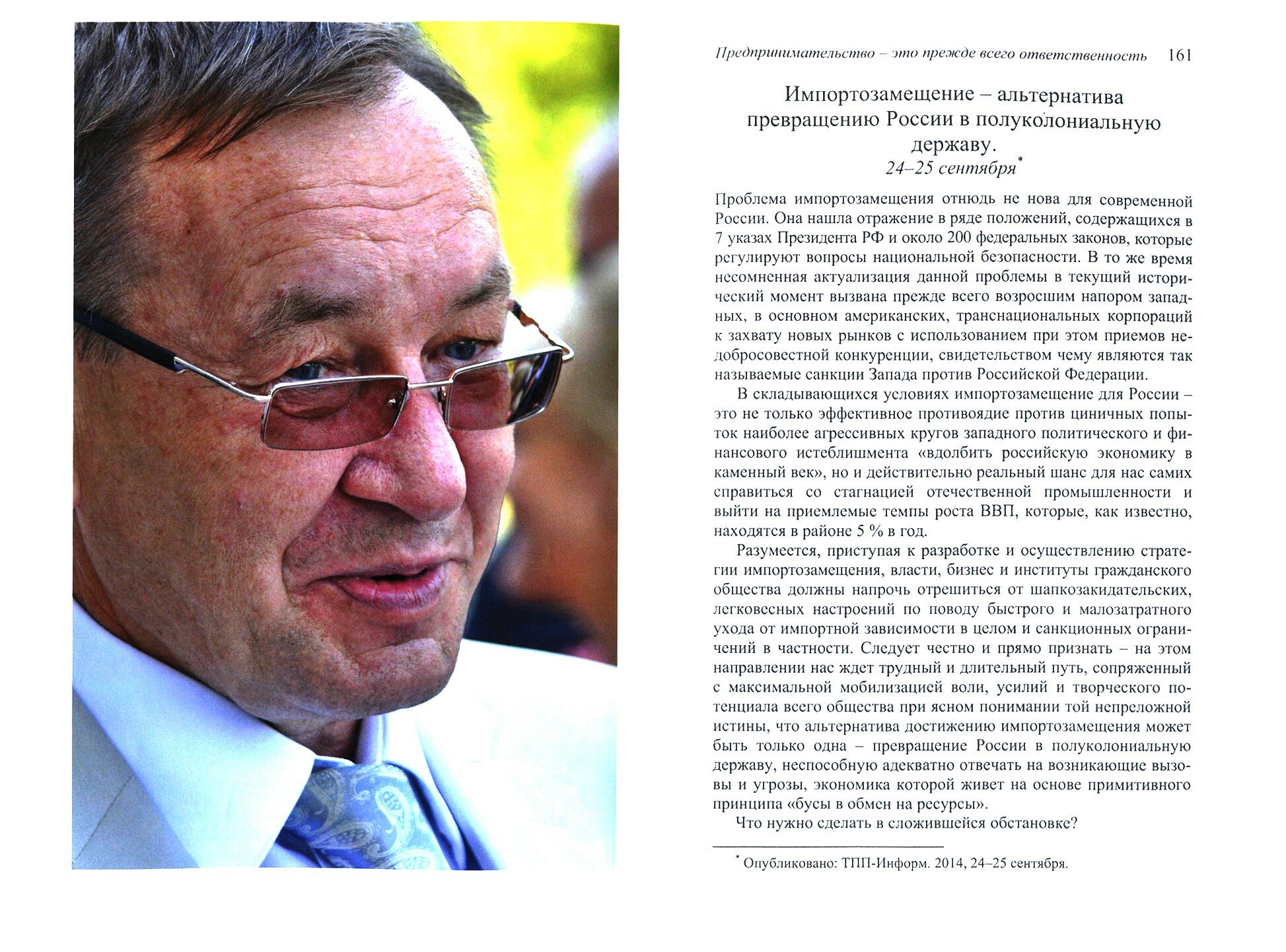 Предпринимательство – это прежде всего ответственность 161

Импортозамещение – альтернатива превращению России в полуколониальную державу.
24–25 сентября*

Проблема импортозамещения отнюдь не нова для современной России. Она нашла отражение в ряде положений, содержащихся в 7 указах Президента РФ и около 200 федеральных законов, которые регулируют вопросы национальной безопасности. В то же время несомненная актуализация данной проблемы в текущий исторический момент вызвана прежде всего возросшим напором западных, в основном американских, транснациональных корпораций к захвату новых рынков с использованием при этом приемов недобросовестной конкуренции, свидетельством чему являются так называемые санкции Запада против Российской Федерации.

В складывающихся условиях импортозамещение для России – это не только эффективное противоядие против циничных попыток наиболее агрессивных кругов западного политического и финансового истеблишмента «вдолбить российскую экономику в каменный век», но и действительно реальный шанс для нас самих справиться со стагнацией отечественной промышленности и выйти на приемлемые темпы роста ВВП, которые, как известно, находятся в районе 5 % в год.

Разумеется, приступая к разработке и осуществлению стратегии импортозамещения, власти, бизнес и институты гражданского общества должны напрочь отрешиться от шапкозакидательских, легковесных настроений по поводу быстрого и малозатратного ухода от импортной зависимости в целом и санкционных ограничений в частности. Следует честно и прямо признать – на этом направлении нас ждет трудный и длительный путь, сопряженный с максимальной мобилизацией воли, усилий и творческого потенциала всего общества при ясном понимании той непреложной истины, что альтернатива достижению импортозамещения может быть только одна – превращение России в полуколониальную державу, неспособную адекватно отвечать на возникающие вызовы и угрозы, экономика которой живет на основе примитивного принципа «бусы в обмен на ресурсы».

Что нужно сделать в сложившейся обстановке?

* Опубликовано: ТПП-Информ. 2014, 24–25 сентября.